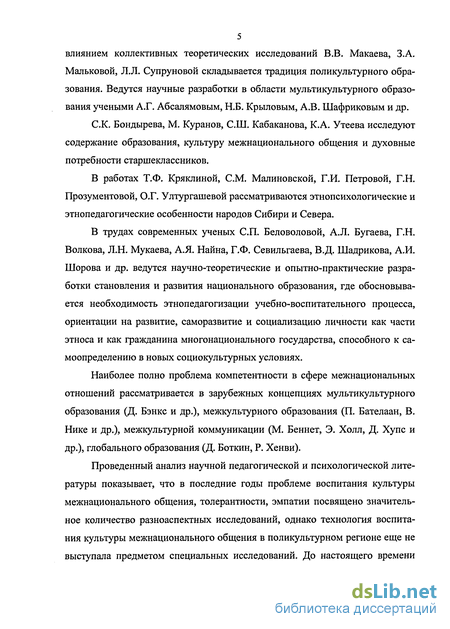 5

влиянием коллективных теоретических исследований В.В. Макаева, З.А. Мальковой, Л.Л. Супруновой складывается традиция поликультурного образования. Ведутся научные разработки в области мультикультурного образования учеными А.Г. Абсалямовым, Н.Б. Крыловым, А.В. Шафриковым и др.

С.К. Бондырева, М. Куранов, С.Ш. Кабаканова, К.А. Утеева исследуют содержание образования, культуру межнационального общения и духовные потребности старшеклассников.

В работах Т.Ф. Кряклиной, С.М. Малиновской, Г.И. Петровой, Г.Н. Прозументовой, О.Г. Ултургашевой рассматриваются этнопсихологические и этнопедагогические особенности народов Сибири и Севера.

В трудах современных ученых С.П. Беловоловой, А.Л. Бугаева, Г.Н. Волкова, Л.Н. Мукаева, А.Я. Найна, Г.Ф. Севильгаева, В.Д. Шадрикова, А.И. Шорова и др. ведутся научно-теоретические и опытно-практические разработки становления и развития национального образования, где обосновывается необходимость этнопедагогизации учебно-воспитательного процесса, ориентации на развитие, саморазвитие и социализацию личности как части этноса и как гражданина многонационального государства, способного к самоопределению в новых социокультурных условиях.

Наиболее полно проблема компетентности в сфере межнациональных отношений рассматривается в зарубежных концепциях мультикультурного образования (Д. Бэнкс и др.), межкультурного образования (П. Бателаан, В. Нике и др.), межкультурной коммуникации (М. Беннет, Э. Холл, Д. Хупс и др.), глобального образования (Д. Боткин, Р. Хенви).

Проведенный анализ научной педагогической и психологической литературы показывает, что в последние годы проблеме воспитания культуры межнационального общения, толерантности, эмпатии посвящено значительное количество разноаспектных исследований, однако технология воспитания культуры межнационального общения в поликультурном регионе еще не выступала предметом специальных исследований. До настоящего времени

dsLib.net
библиотека диссертаций